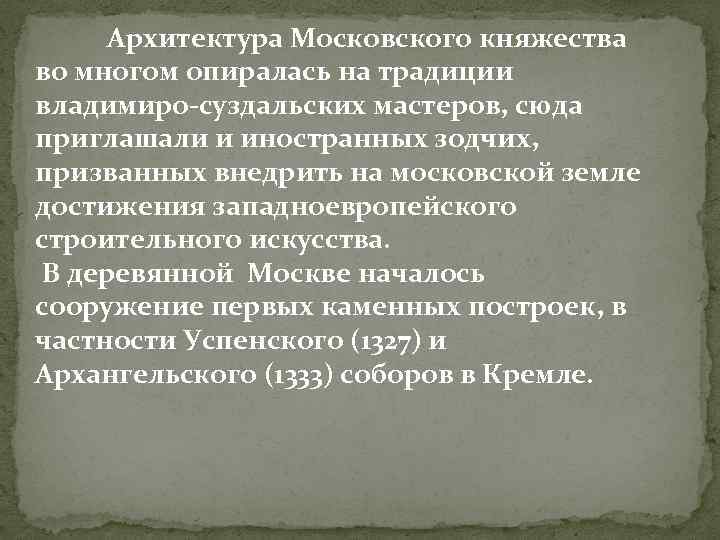 Архитектура Московского княжества во многом опиралась на традиции владимиро-суздальских мастеров, сюда приглашали и иностранных зодчих, призванных внедрить на московской земле достижения западноевропейского строительного искусства.

В деревянной Москве началось сооружение первых каменных построек, в частности Успенского (1327) и Архангельского (1333) соборов в Кремле.